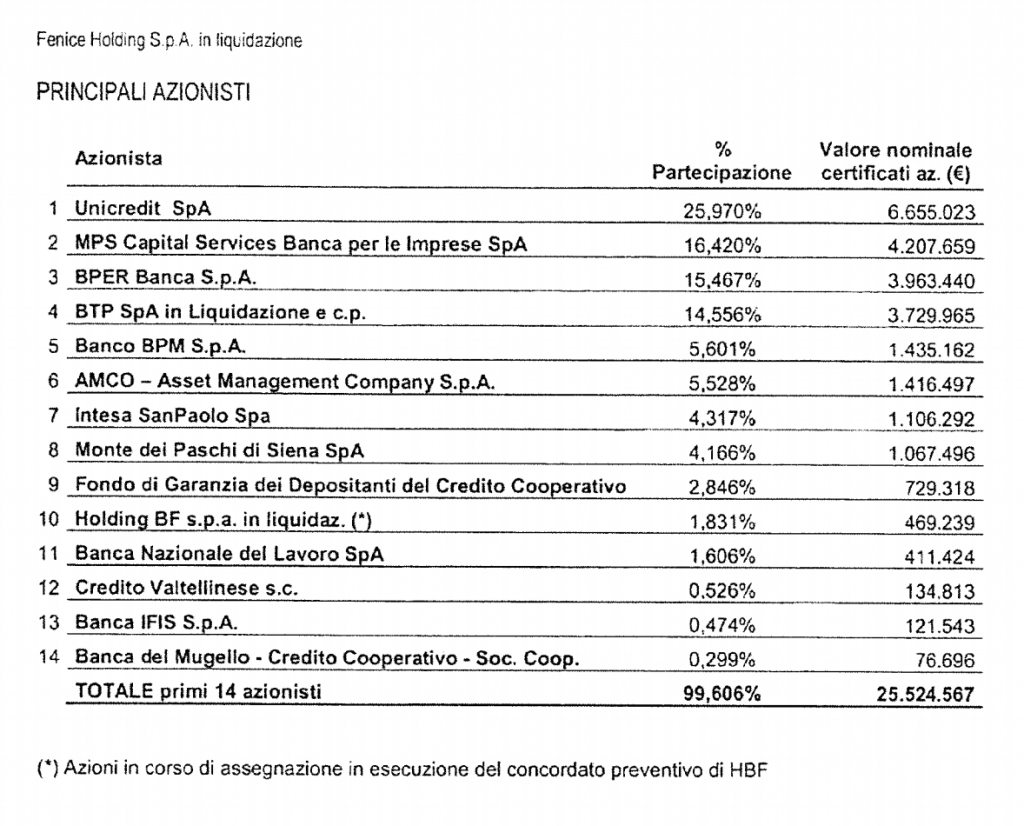 Fenice Holding S.p.A. in liquidazione

PRINCIPALI AZIONISTI

|  | Azionista | % Partecipazione | Valore nominale certificati az. (€) |
|---|---|---|---|
| 1 | Unicredit SpA | 25,970% | 6.655.023 |
| 2 | MPS Capital Services Banca per le Imprese SpA | 16,420% | 4.207.659 |
| 3 | BPER Banca S.p.A. | 15,467% | 3.963.440 |
| 4 | BTP SpA in Liquidazione e c.p. | 14,556% | 3.729.965 |
| 5 | Banco BPM S.p.A. | 5,601% | 1.435.162 |
| 6 | AMCO – Asset Management Company S.p.A. | 5,528% | 1.416.497 |
| 7 | Intesa SanPaolo Spa | 4,317% | 1.106.292 |
| 8 | Monte dei Paschi di Siena SpA | 4,166% | 1.067.496 |
| 9 | Fondo di Garanzia dei Depositanti del Credito Cooperativo | 2,846% | 729.318 |
| 10 | Holding BF s.p.a. in liquidaz. (*) | 1,831% | 469.239 |
| 11 | Banca Nazionale del Lavoro SpA | 1,606% | 411.424 |
| 12 | Credito Valtellinese s.c. | 0,526% | 134.813 |
| 13 | Banca IFIS S.p.A. | 0,474% | 121.543 |
| 14 | Banca del Mugello - Credito Cooperativo - Soc. Coop. | 0,299% | 76.696 |
|  | TOTALE primi 14 azionisti | 99,606% | 25.524.567 |

(*) Azioni in corso di assegnazione in esecuzione del concordato preventivo di HBF